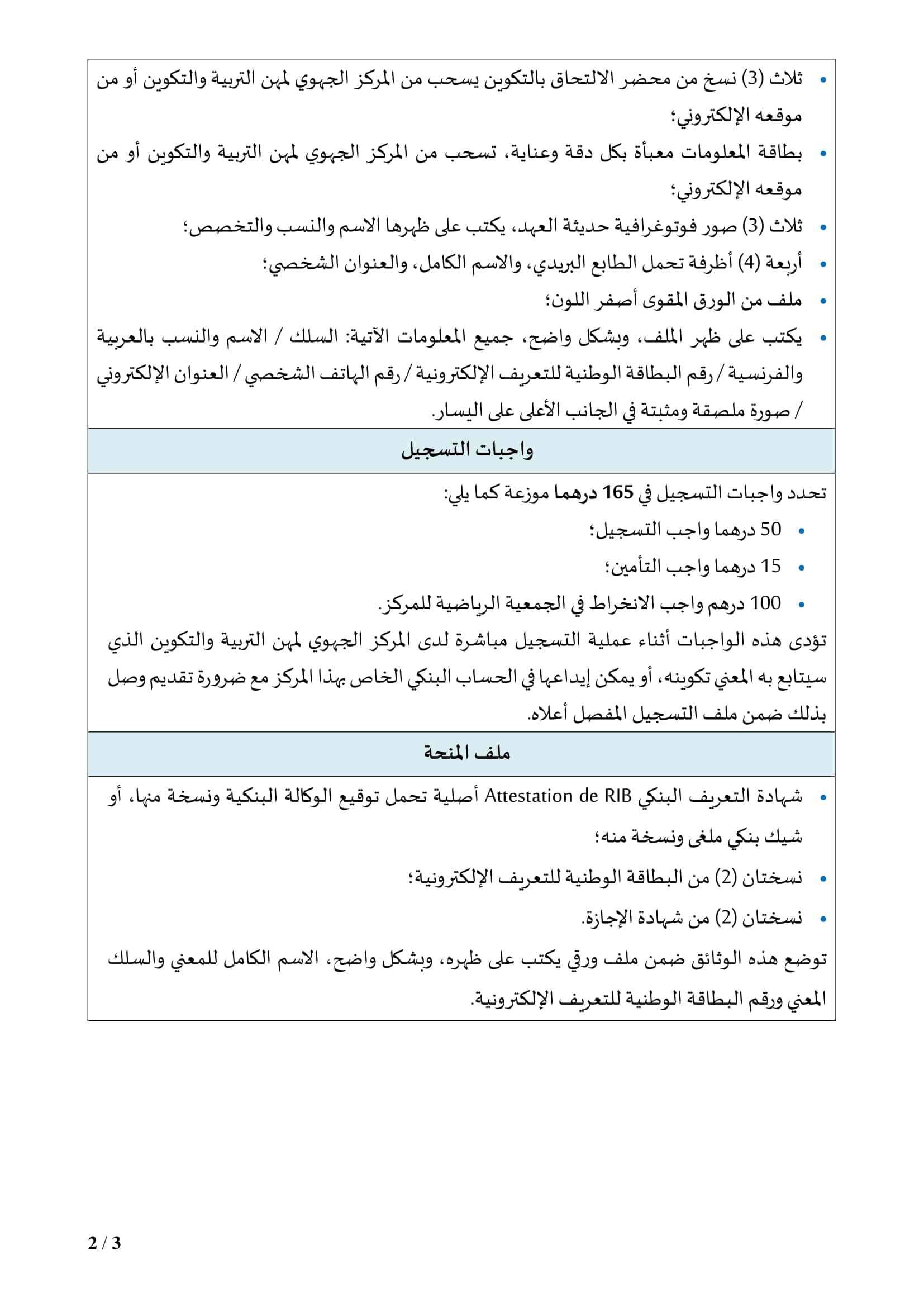 • ثلاث (3) نسخ من محضر الالتحاق بالتكوين يسحب من المركز الجهوي لمهن التربية والتكوين أو من موقعه الإلكتروني؛
• بطاقة المعلومات معبأة بكل دقة وعناية، تسحب من المركز الجهوي لمهن التربية والتكوين أو من موقعه الإلكتروني؛
• ثلاث (3) صور فوتوغرافية حديثة العهد، يكتب على ظهرها الاسم والنسب والتخصص؛
• أربعة (4) أظرفة تحمل الطابع البريدي، والاسم الكامل، والعنوان الشخصي؛
• ملف من الورق المقوى أصفر اللون؛
• يكتب على ظهر الملف، وبشكل واضح، جميع المعلومات الآتية: السلك / الاسم والنسب بالعربية والفرنسية / رقم البطاقة الوطنية للتعريف الإلكترونية / رقم الهاتف الشخصي / العنوان الإلكتروني / صورة ملصقة ومثبتة في الجانب الأعلى على اليسار.

واجبات التسجيل

تحدد واجبات التسجيل في 165 درهما موزعة كما يلي:
• 50 درهما واجب التسجيل؛
• 15 درهما واجب التأمين؛
• 100 درهم واجب الانخراط في الجمعية الرياضية للمركز.
تؤدى هذه الواجبات أثناء عملية التسجيل مباشرة لدى المركز الجهوي لمهن التربية والتكوين الذي سيتابع به المعني تكوينه، أو يمكن إيداعها في الحساب البنكي الخاص بهذا المركز مع ضرورة تقديم وصل بذلك ضمن ملف التسجيل المفصل أعلاه.

ملف المنحة

• شهادة التعريف البنكي Attestation de RIB أصلية تحمل توقيع الوكالة البنكية ونسخة منها، أو شيك بنكي ملغى ونسخة منه؛
• نسختان (2) من البطاقة الوطنية للتعريف الإلكترونية؛
• نسختان (2) من شهادة الإجازة.
توضع هذه الوثائق ضمن ملف ورقي يكتب على ظهره، وبشكل واضح، الاسم الكامل للمعني والسلك المعني ورقم البطاقة الوطنية للتعريف الإلكترونية.

2 / 3